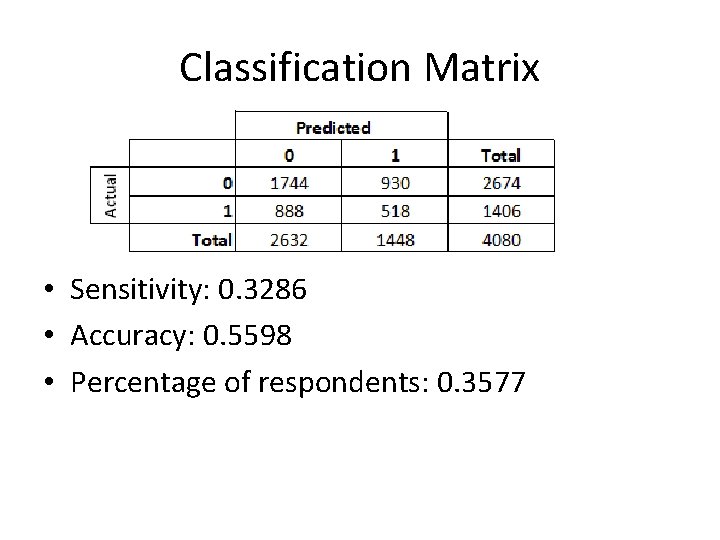 Classification Matrix

| | | Predicted | | |
|---|---|---|---|---|
| | | 0 | 1 | Total |
| Actual | 0 | 1744 | 930 | 2674 |
| | 1 | 888 | 518 | 1406 |
| | Total | 2632 | 1448 | 4080 |

• Sensitivity: 0.3286
• Accuracy: 0.5598
• Percentage of respondents: 0.3577